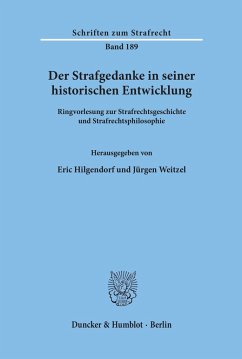 Schriften zum Strafrecht

Band 189

Der Strafgedanke in seiner historischen Entwicklung

Ringvorlesung zur Strafrechtsgeschichte und Strafrechtsphilosophie

Herausgegeben von

Eric Hilgendorf und Jürgen Weitzel

Duncker & Humblot · Berlin